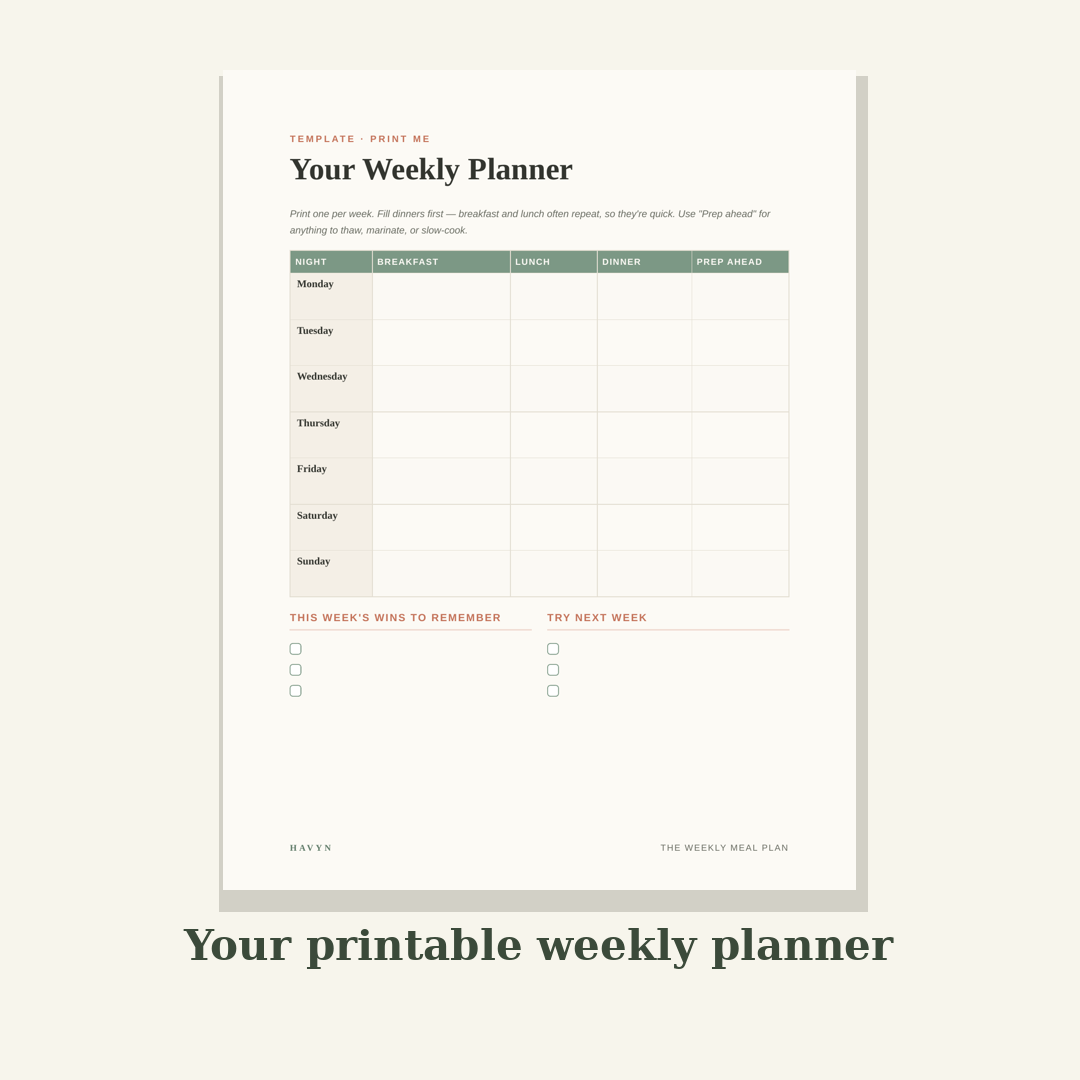 TEMPLATE · PRINT ME

Your Weekly Planner

Print one per week. Fill dinners first — breakfast and lunch often repeat, so they're quick. Use "Prep ahead" for anything to thaw, marinate, or slow-cook.

| NIGHT | BREAKFAST | LUNCH | DINNER | PREP AHEAD |
|---|---|---|---|---|
| Monday | | | | |
| Tuesday | | | | |
| Wednesday | | | | |
| Thursday | | | | |
| Friday | | | | |
| Saturday | | | | |
| Sunday | | | | |

THIS WEEK'S WINS TO REMEMBER

☐
☐
☐

TRY NEXT WEEK

☐
☐
☐

HAVYN

THE WEEKLY MEAL PLAN

Your printable weekly planner